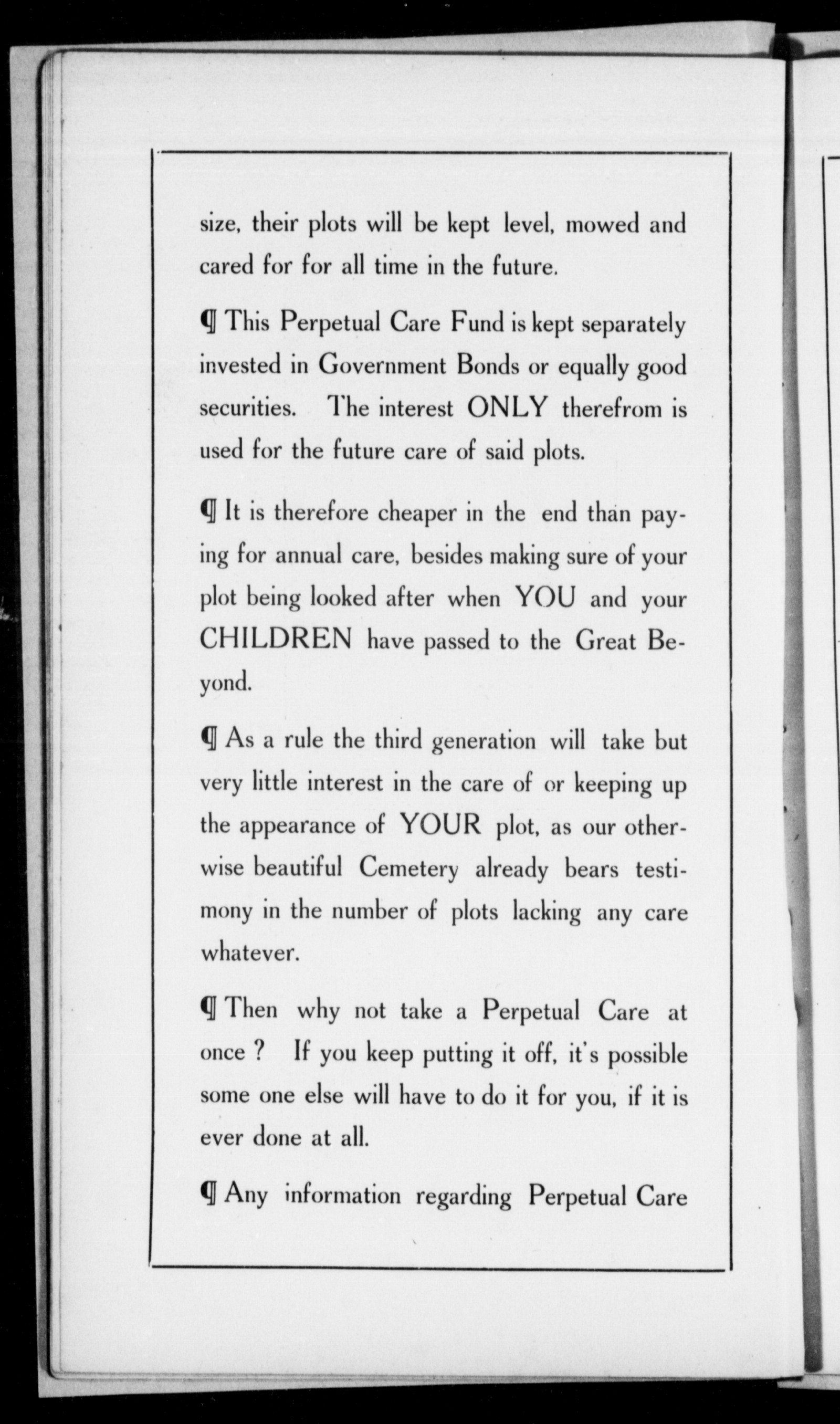 size, their plots will be kept level, mowed and cared for for all time in the future.

¶ This Perpetual Care Fund is kept separately invested in Government Bonds or equally good securities. The interest ONLY therefrom is used for the future care of said plots.

¶ It is therefore cheaper in the end than paying for annual care, besides making sure of your plot being looked after when YOU and your CHILDREN have passed to the Great Beyond.

¶ As a rule the third generation will take but very little interest in the care of or keeping up the appearance of YOUR plot, as our otherwise beautiful Cemetery already bears testimony in the number of plots lacking any care whatever.

¶ Then why not take a Perpetual Care at once ? If you keep putting it off, it's possible some one else will have to do it for you, if it is ever done at all.

¶ Any information regarding Perpetual Care